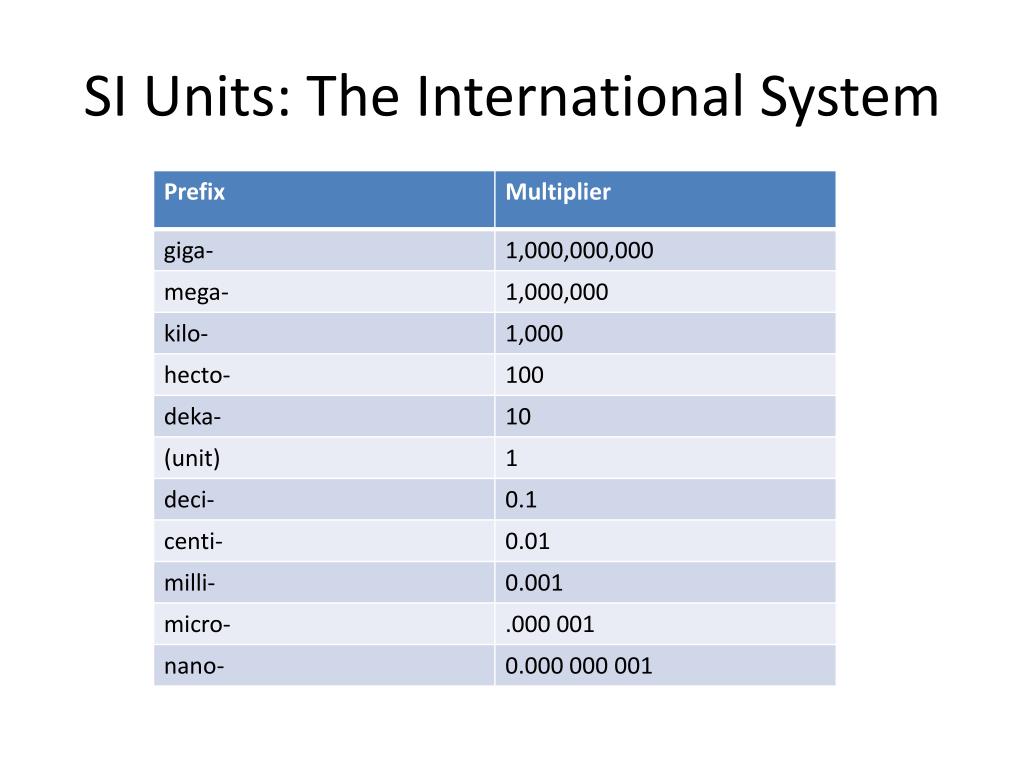 SI Units: The International System

| Prefix | Multiplier |
|---|---|
| giga- | 1,000,000,000 |
| mega- | 1,000,000 |
| kilo- | 1,000 |
| hecto- | 100 |
| deka- | 10 |
| (unit) | 1 |
| deci- | 0.1 |
| centi- | 0.01 |
| milli- | 0.001 |
| micro- | .000 001 |
| nano- | 0.000 000 001 |